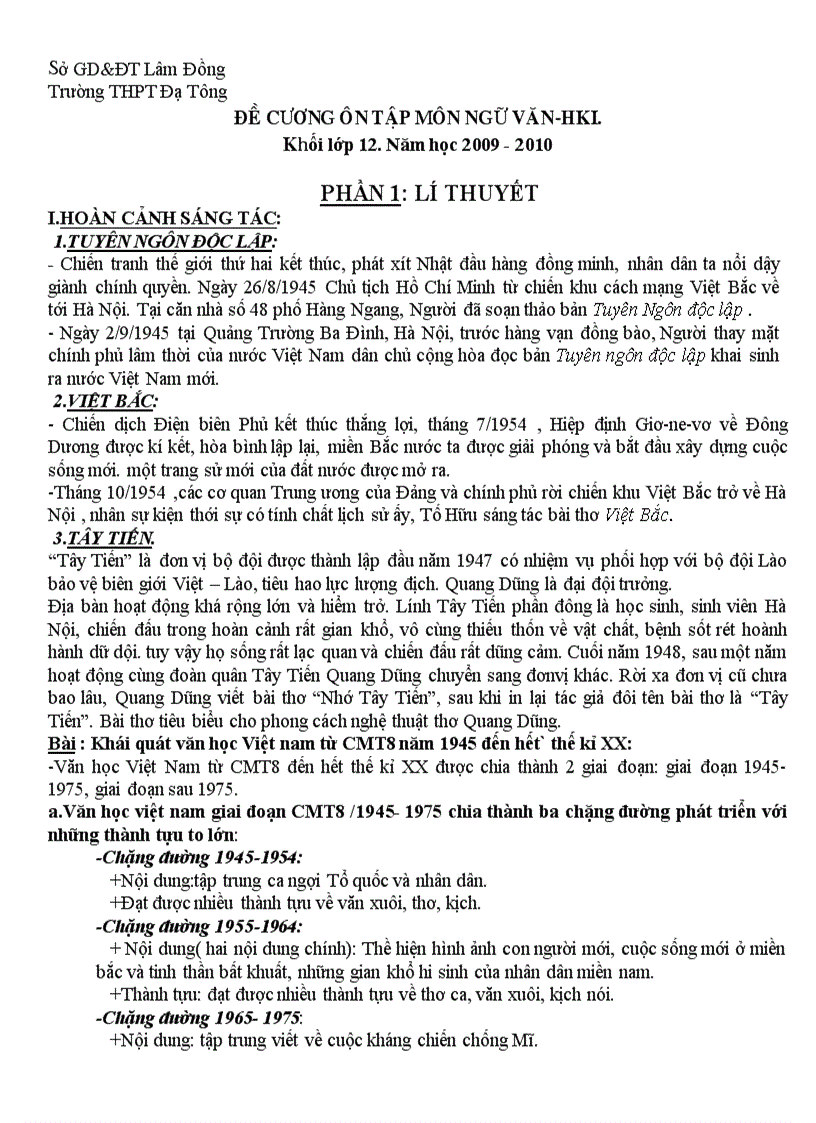 Sở GD&ĐT Lâm Đồng
Trường THPT Đạ Tông

ĐỀ CƯƠNG ÔN TẬP MÔN NGỮ VĂN-HKI.
Khối lớp 12. Năm học 2009 - 2010

PHẦN 1: LÍ THUYẾT

I.HOÀN CẢNH SÁNG TÁC:
1.TUYÊN NGÔN ĐỘC LẬP:
- Chiến tranh thế giới thứ hai kết thúc, phát xít Nhật đầu hàng đồng minh, nhân dân ta nổi dậy giành chính quyền. Ngày 26/8/1945 Chủ tịch Hồ Chí Minh từ chiến khu cách mạng Việt Bắc về tới Hà Nội. Tại căn nhà số 48 phố Hàng Ngang, Người đã soạn thảo bản Tuyên Ngôn độc lập .
- Ngày 2/9/1945 tại Quảng Trường Ba Đình, Hà Nội, trước hàng vạn đồng bào, Người thay mặt chính phủ lâm thời của nước Việt Nam dân chủ cộng hòa đọc bản Tuyên ngôn độc lập khai sinh ra nước Việt Nam mới.
2.VIỆT BẮC:
- Chiến dịch Điện biên Phủ kết thúc thắng lợi, tháng 7/1954 , Hiệp định Giơ-ne-vơ về Đông Dương được kí kết, hòa bình lập lại, miền Bắc nước ta được giải phóng và bắt đầu xây dựng cuộc sống mới. một trang sử mới của đất nước được mở ra.
-Tháng 10/1954 ,các cơ quan Trung ương của Đảng và chính phủ rời chiến khu Việt Bắc trở về Hà Nội , nhân sự kiện thời sự có tính chất lịch sử ấy, Tố Hữu sáng tác bài thơ Việt Bắc.
3.TÂY TIẾN.
"Tây Tiến" là đơn vị bộ đội được thành lập đầu năm 1947 có nhiệm vụ phối hợp với bộ đội Lào bảo vệ biên giới Việt – Lào, tiêu hao lực lượng địch. Quang Dũng là đại đội trưởng.
Địa bàn hoạt động khá rộng lớn và hiểm trở. Lính Tây Tiến phần đông là học sinh, sinh viên Hà Nội, chiến đấu trong hoàn cảnh rất gian khổ, vô cùng thiếu thốn về vật chất, bệnh sốt rét hoành hành dữ dội. tuy vậy họ sống rất lạc quan và chiến đấu rất dũng cảm. Cuối năm 1948, sau một năm hoạt động cùng đoàn quân Tây Tiến Quang Dũng chuyển sang đơnvị khác. Rời xa đơn vị cũ chưa bao lâu, Quang Dũng viết bài thơ "Nhớ Tây Tiến", sau khi in lại tác giả đổi tên bài thơ là "Tây Tiến". Bài thơ tiêu biểu cho phong cách nghệ thuật thơ Quang Dũng.
Bài : Khái quát văn học Việt nam từ CMT8 năm 1945 đến hết` thế kỉ XX:
-Văn học Việt Nam từ CMT8 đến hết thế kỉ XX được chia thành 2 giai đoạn: giai đoạn 1945-1975, giai đoạn sau 1975.
a.Văn học việt nam giai đoạn CMT8 /1945- 1975 chia thành ba chặng đường phát triển với những thành tựu to lớn:
-Chặng đường 1945-1954:
+Nội dung:tập trung ca ngợi Tổ quốc và nhân dân.
+Đạt được nhiều thành tựu về văn xuôi, thơ, kịch.
-Chặng đường 1955-1964:
+ Nội dung( hai nội dung chính): Thể hiện hình ảnh con người mới, cuộc sống mới ở miền bắc và tinh thần bất khuất, những gian khổ hi sinh của nhân dân miền nam.
+Thành tựu: đạt được nhiều thành tựu về thơ ca, văn xuôi, kịch nói.
-Chặng đường 1965- 1975:
+Nội dung: tập trung viết về cuộc kháng chiến chống Mĩ.